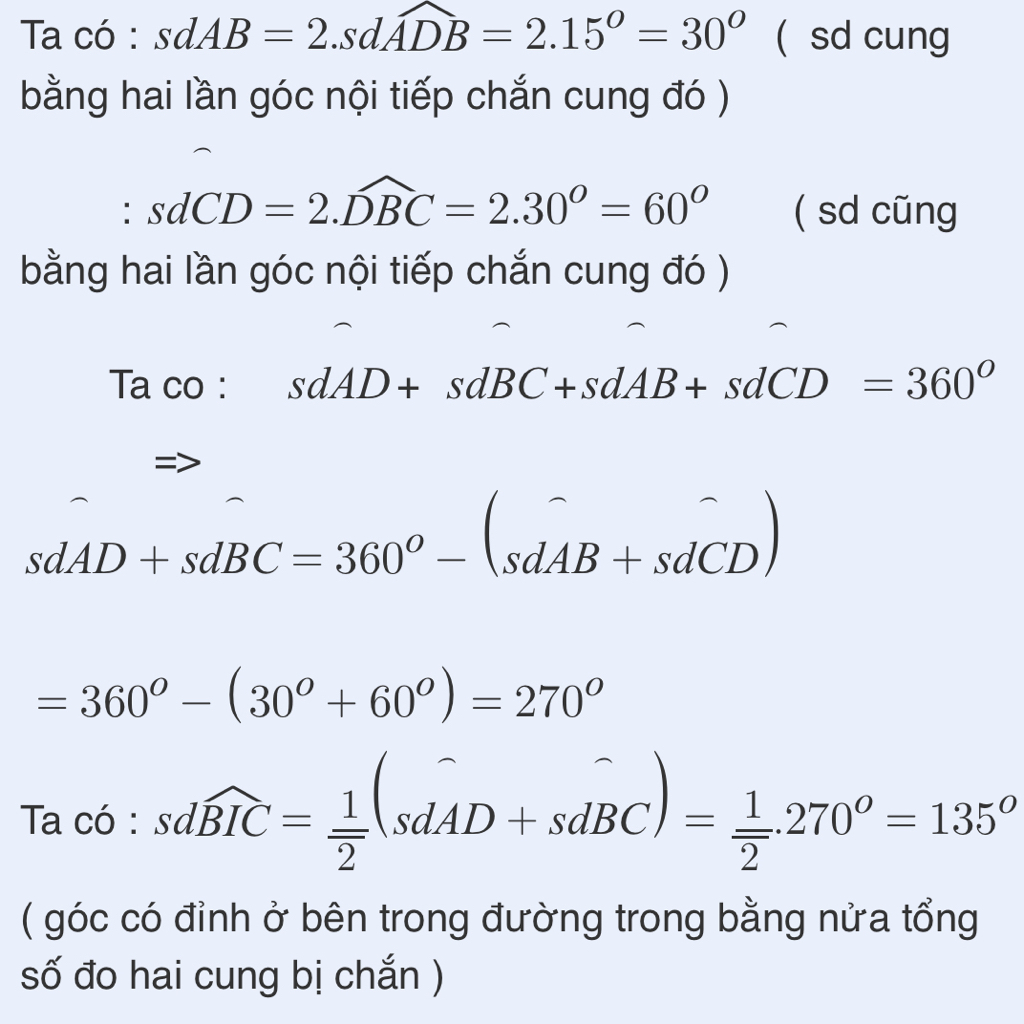 Ta có : $sdAB = 2.sd\widehat{ADB} = 2.15^o = 30^o$ ( sd cung bằng hai lần góc nội tiếp chắn cung đó )

: $sd\overset{\frown}{CD} = 2.\widehat{DBC} = 2.30^o = 60^o$ ( sd cũng bằng hai lần góc nội tiếp chắn cung đó )

Ta co : $sd\overset{\frown}{AD} + sd\overset{\frown}{BC} + sd\overset{\frown}{AB} + sd\overset{\frown}{CD} = 360^o$

=>

$sd\overset{\frown}{AD} + sd\overset{\frown}{BC} = 360^o - \left(sd\overset{\frown}{AB} + sd\overset{\frown}{CD}\right)$

$= 360^o - (30^o + 60^o) = 270^o$

Ta có : $sd\widehat{BIC} = \frac{1}{2}\left(sd\overset{\frown}{AD} + sd\overset{\frown}{BC}\right) = \frac{1}{2}.270^o = 135^o$

( góc có đỉnh ở bên trong đường trong bằng nửa tổng số đo hai cung bị chắn )